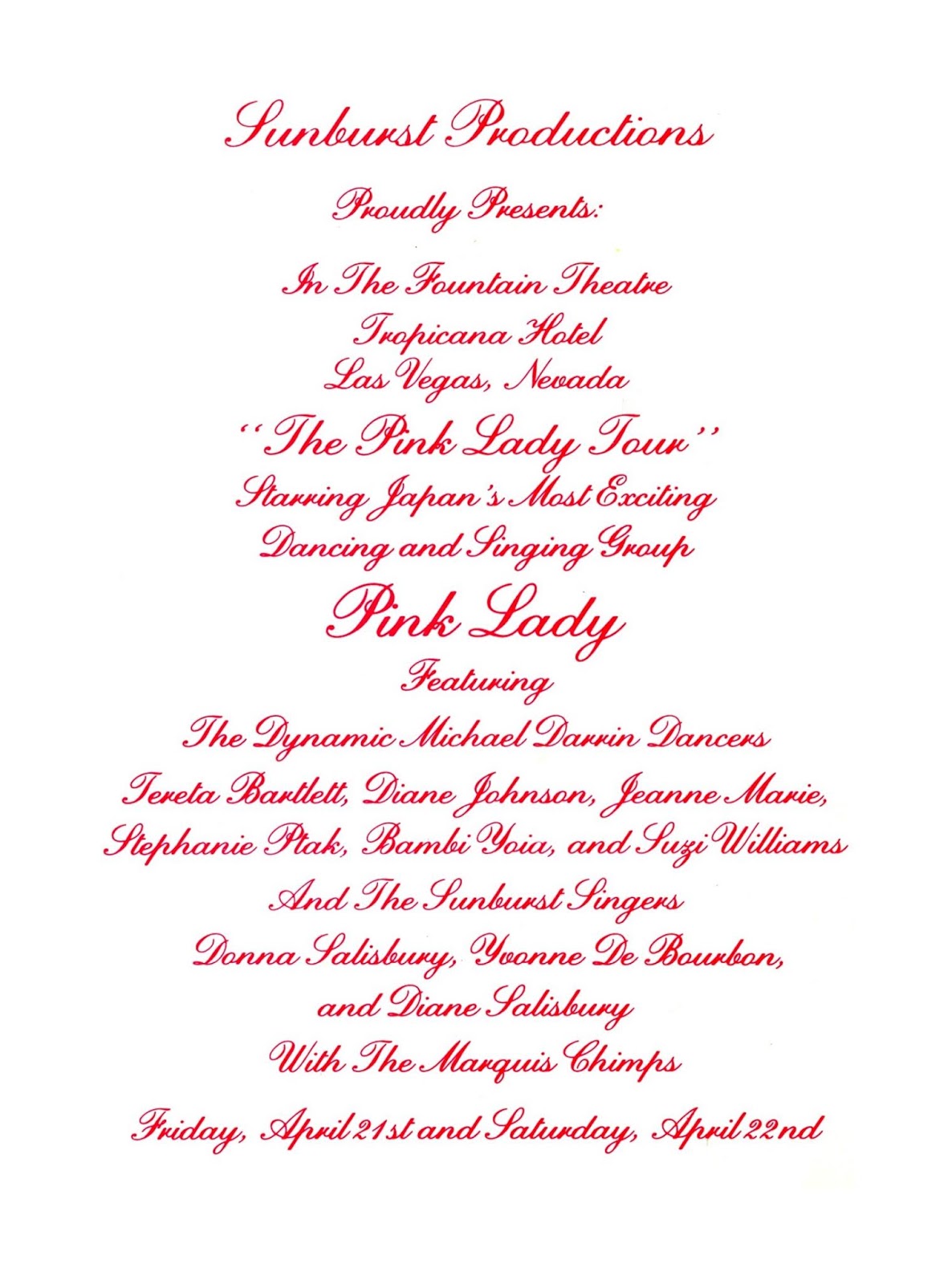 Sunburst Productions

Proudly Presents:

In The Fountain Theatre
Tropicana Hotel
Las Vegas, Nevada

"The Pink Lady Tour"

Starring Japan's Most Exciting
Dancing and Singing Group

Pink Lady

Featuring

The Dynamic Michael Darrin Dancers

Tereta Bartlett, Diane Johnson, Jeanne Marie,
Stephanie Ptak, Bambi Yoia, and Suzi Williams

And The Sunburst Singers

Donna Salisbury, Yvonne De Bourbon,
and Diane Salisbury

With The Marquis Chimps

Friday, April 21st and Saturday, April 22nd